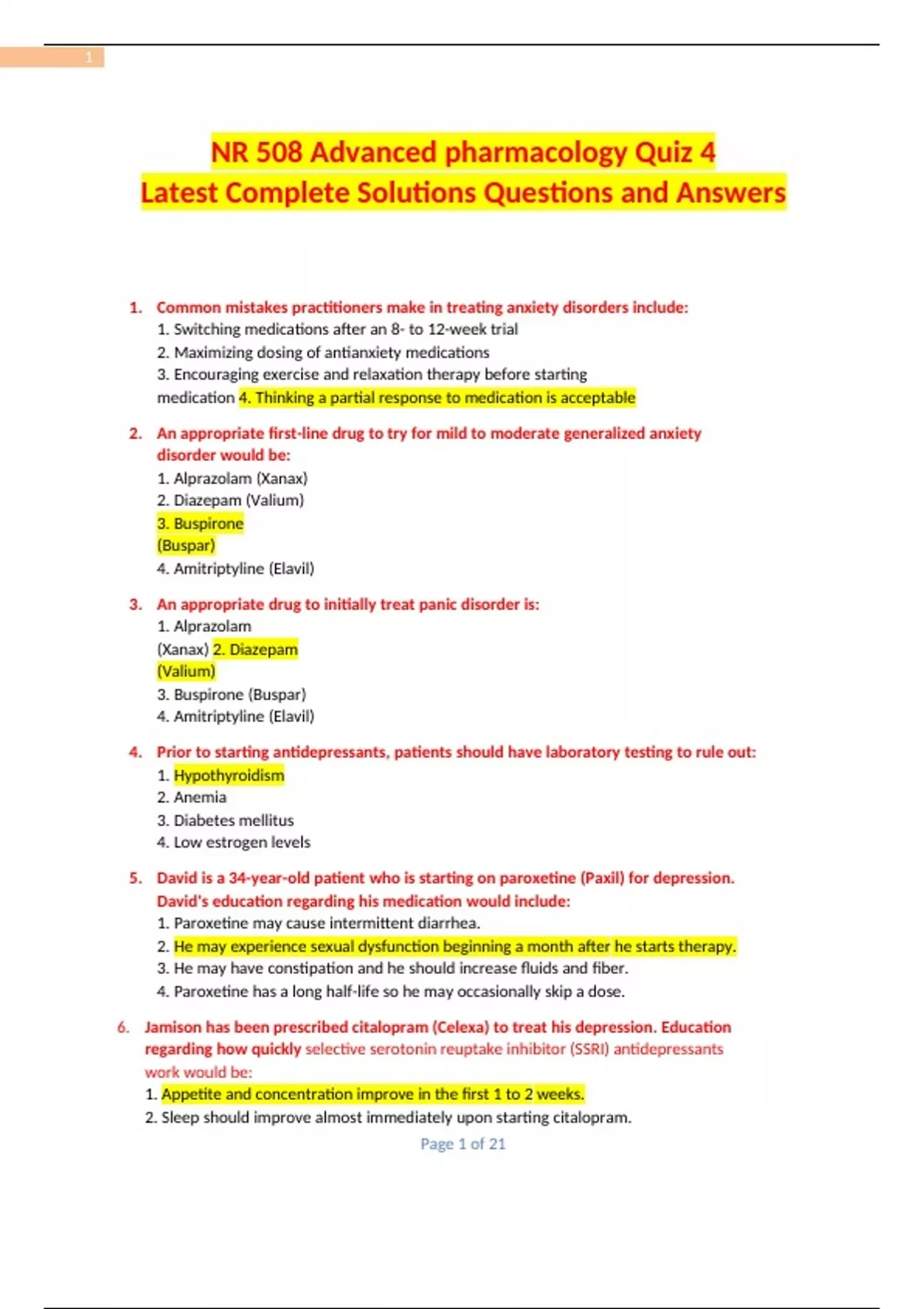 1

NR 508 Advanced pharmacology Quiz 4
Latest Complete Solutions Questions and Answers

1. Common mistakes practitioners make in treating anxiety disorders include:
1. Switching medications after an 8- to 12-week trial
2. Maximizing dosing of antianxiety medications
3. Encouraging exercise and relaxation therapy before starting medication 4. Thinking a partial response to medication is acceptable

2. An appropriate first-line drug to try for mild to moderate generalized anxiety disorder would be:
1. Alprazolam (Xanax)
2. Diazepam (Valium)
3. Buspirone (Buspar)
4. Amitriptyline (Elavil)

3. An appropriate drug to initially treat panic disorder is:
1. Alprazolam (Xanax) 2. Diazepam (Valium)
3. Buspirone (Buspar)
4. Amitriptyline (Elavil)

4. Prior to starting antidepressants, patients should have laboratory testing to rule out:
1. Hypothyroidism
2. Anemia
3. Diabetes mellitus
4. Low estrogen levels

5. David is a 34-year-old patient who is starting on paroxetine (Paxil) for depression. David's education regarding his medication would include:
1. Paroxetine may cause intermittent diarrhea.
2. He may experience sexual dysfunction beginning a month after he starts therapy.
3. He may have constipation and he should increase fluids and fiber.
4. Paroxetine has a long half-life so he may occasionally skip a dose.

6. Jamison has been prescribed citalopram (Celexa) to treat his depression. Education regarding how quickly selective serotonin reuptake inhibitor (SSRI) antidepressants work would be:
1. Appetite and concentration improve in the first 1 to 2 weeks.
2. Sleep should improve almost immediately upon starting citalopram.

Page 1 of 21